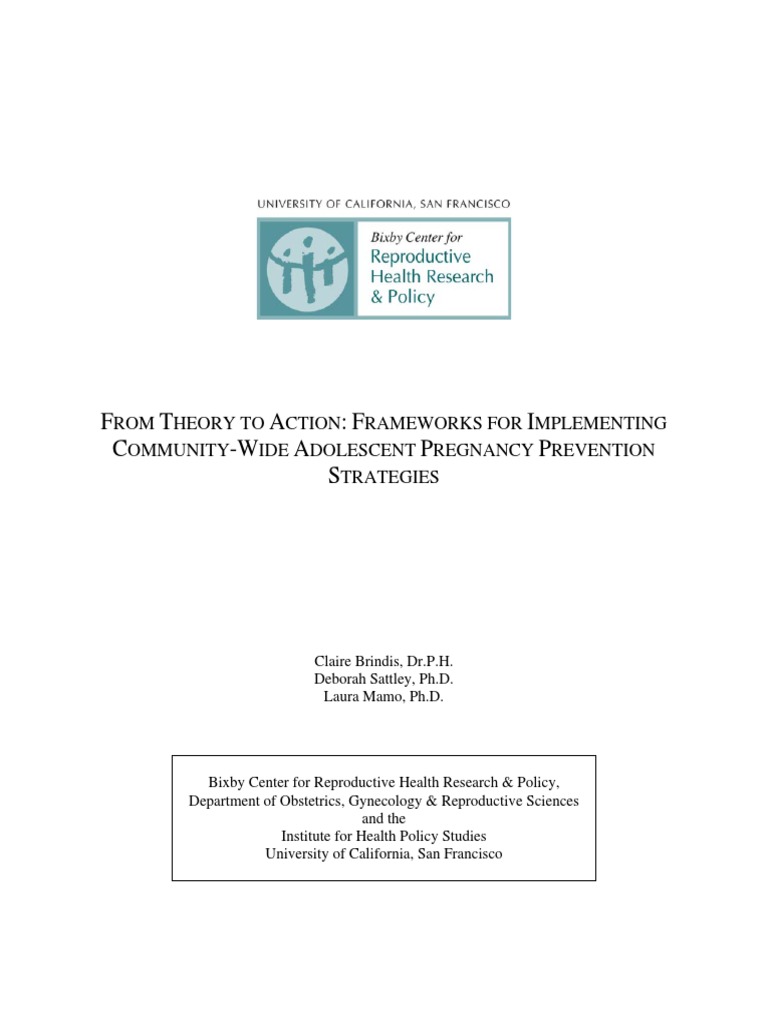 UNIVERSITY OF CALIFORNIA, SAN FRANCISCO

Bixby Center for
Reproductive
Health Research
& Policy

FROM THEORY TO ACTION: FRAMEWORKS FOR IMPLEMENTING COMMUNITY-WIDE ADOLESCENT PREGNANCY PREVENTION STRATEGIES

Claire Brindis, Dr.P.H.
Deborah Sattley, Ph.D.
Laura Mamo, Ph.D.

Bixby Center for Reproductive Health Research & Policy,
Department of Obstetrics, Gynecology & Reproductive Sciences
and the
Institute for Health Policy Studies
University of California, San Francisco